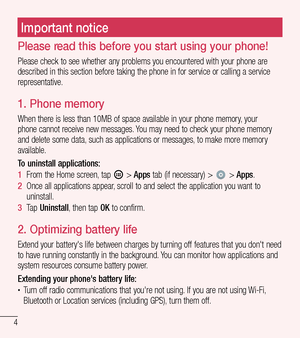 Important notice

Please read this before you start using your phone!

Please check to see whether any problems you encountered with your phone are described in this section before taking the phone in for service or calling a service representative.

1. Phone memory

When there is less than 10MB of space available in your phone memory, your phone cannot receive new messages. You may need to check your phone memory and delete some data, such as applications or messages, to make more memory available.

To uninstall applications:

1 From the Home screen, tap > Apps tab (if necessary) > > Apps.

2 Once all applications appear, scroll to and select the application you want to uninstall.

3 Tap Uninstall, then tap OK to confirm.

2. Optimizing battery life

Extend your battery's life between charges by turning off features that you don't need to have running constantly in the background. You can monitor how applications and system resources consume battery power.

Extending your phone's battery life:

• Turn off radio communications that you're not using. If you are not using Wi-Fi, Bluetooth or Location services (including GPS), turn them off.

4